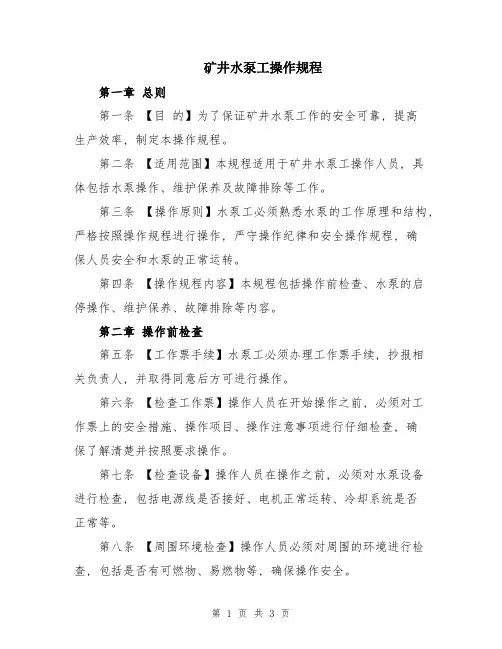 矿井水泵工操作规程

第一章 总则

第一条 【目 的】为了保证矿井水泵工作的安全可靠，提高生产效率，制定本操作规程。

第二条 【适用范围】本规程适用于矿井水泵工操作人员，具体包括水泵操作、维护保养及故障排除等工作。

第三条 【操作原则】水泵工必须熟悉水泵的工作原理和结构，严格按照操作规程进行操作，严守操作纪律和安全操作规程，确保人员安全和水泵的正常运转。

第四条 【操作规程内容】本规程包括操作前检查、水泵的启停操作、维护保养、故障排除等内容。

第二章 操作前检查

第五条 【工作票手续】水泵工必须办理工作票手续，抄报相关负责人，并取得同意后方可进行操作。

第六条 【检查工作票】操作人员在开始操作之前，必须对工作票上的安全措施、操作项目、操作注意事项进行仔细检查，确保了解清楚并按照要求操作。

第七条 【检查设备】操作人员在操作之前，必须对水泵设备进行检查，包括电源线是否接好、电机正常运转、冷却系统是否正常等。

第八条 【周围环境检查】操作人员必须对周围的环境进行检查，包括是否有可燃物、易燃物等，确保操作安全。

第 1 页 共 3 页